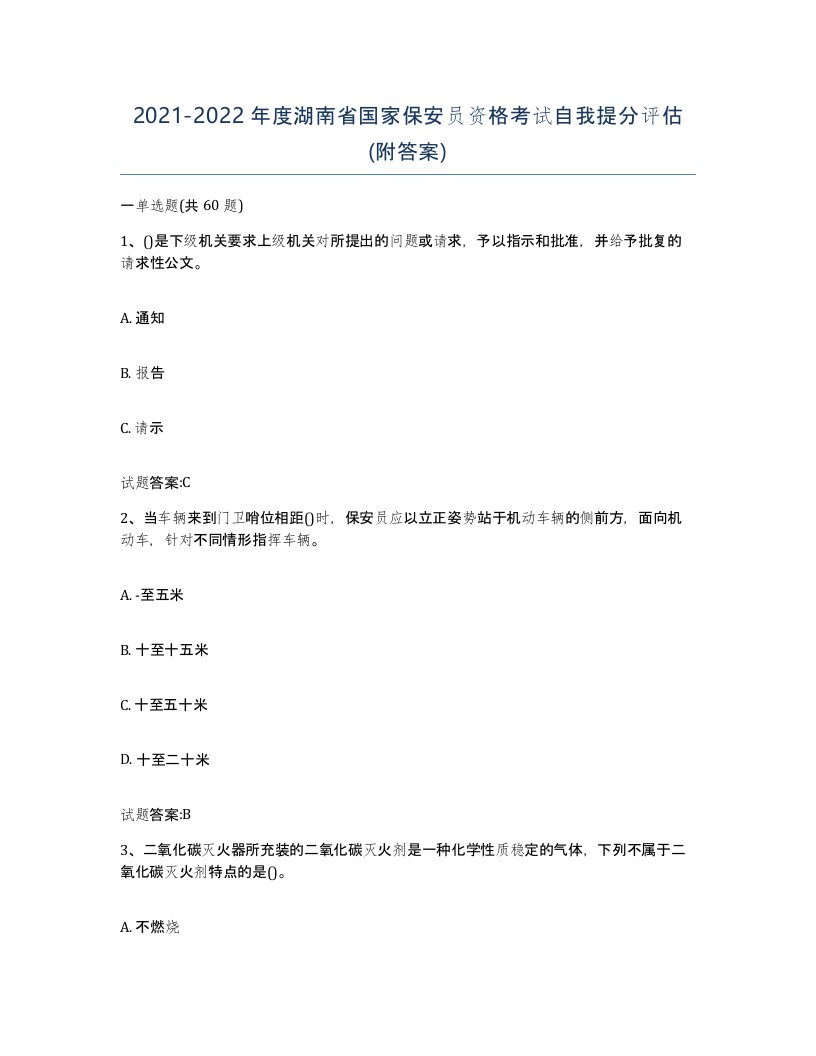 2021-2022年度湖南省国家保安员资格考试自我提分评估(附答案)

一单选题(共60题)

1、()是下级机关要求上级机关对所提出的问题或请求，予以指示和批准，并给予批复的请求性公文。

A. 通知

B. 报告

C. 请示

试题答案:C

2、当车辆来到门卫哨位相距()时，保安员应以立正姿势站于机动车辆的侧前方，面向机动车，针对不同情形指挥车辆。

A. -至五米

B. 十至十五米

C. 十至五十米

D. 十至二十米

试题答案:B

3、二氧化碳灭火器所充装的二氧化碳灭火剂是一种化学性质稳定的气体，下列不属于二氧化碳灭火剂特点的是()。

A. 不燃烧